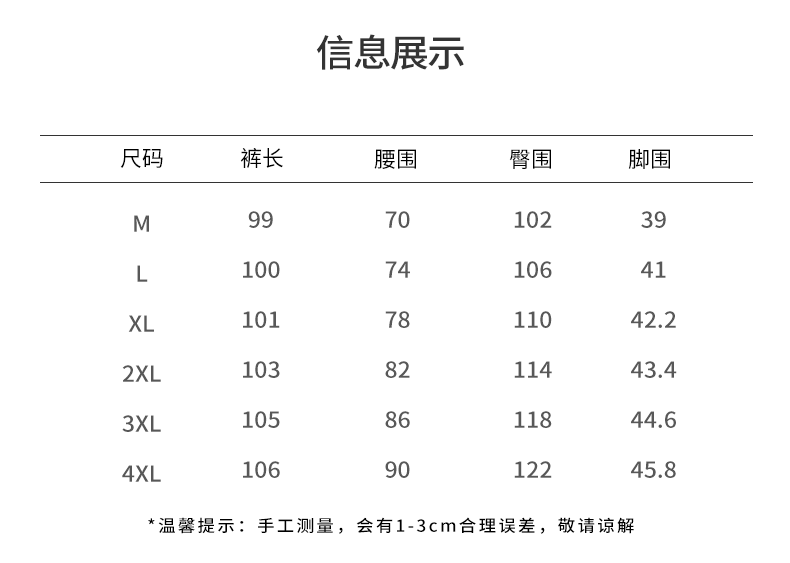 信息展示

| 尺码 | 裤长 | 腰围 | 臀围 | 脚围 |
|---|---|---|---|---|
| M | 99 | 70 | 102 | 39 |
| L | 100 | 74 | 106 | 41 |
| XL | 101 | 78 | 110 | 42.2 |
| 2XL | 103 | 82 | 114 | 43.4 |
| 3XL | 105 | 86 | 118 | 44.6 |
| 4XL | 106 | 90 | 122 | 45.8 |

*温馨提示：手工测量，会有1-3cm合理误差，敬请谅解